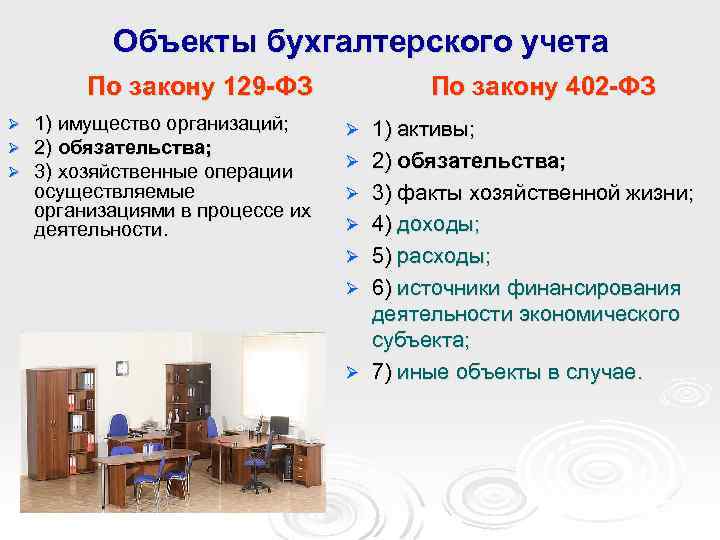 Объекты бухгалтерского учета

По закону 129-ФЗ

1) имущество организаций;
2) обязательства;
3) хозяйственные операции осуществляемые организациями в процессе их деятельности.

По закону 402-ФЗ

1) активы;
2) обязательства;
3) факты хозяйственной жизни;
4) доходы;
5) расходы;
6) источники финансирования деятельности экономического субъекта;
7) иные объекты в случае.